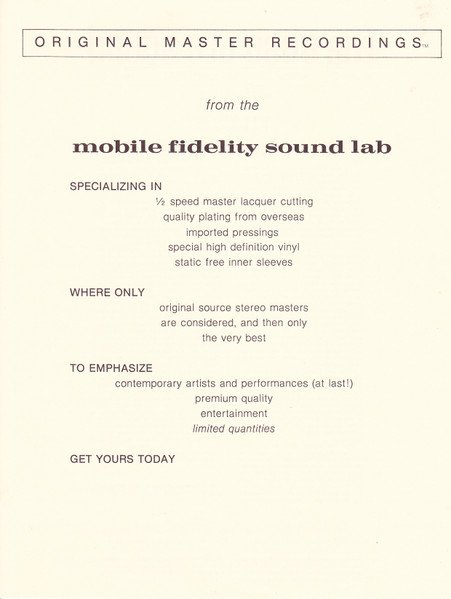 ORIGINAL MASTER RECORDINGS™

from the

mobile fidelity sound lab

SPECIALIZING IN

½ speed master lacquer cutting
quality plating from overseas
imported pressings
special high definition vinyl
static free inner sleeves

WHERE ONLY

original source stereo masters
are considered, and then only
the very best

TO EMPHASIZE

contemporary artists and performances (at last!)
premium quality
entertainment
limited quantities

GET YOURS TODAY